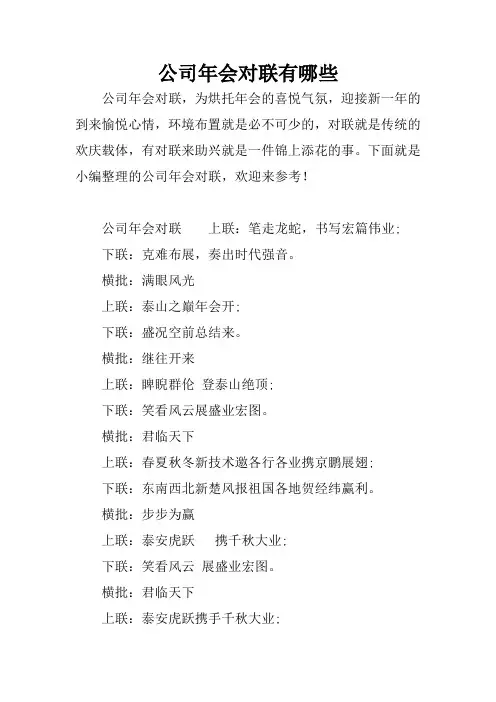 公司年会对联有哪些

公司年会对联，为烘托年会的喜悦气氛，迎接新一年的到来愉悦心情，环境布置就是必不可少的，对联就是传统的欢庆载体，有对联来助兴就是一件锦上添花的事。下面就是小编整理的公司年会对联，欢迎来参考！

公司年会对联　上联：笔走龙蛇，书写宏篇伟业；

下联：克难布展，奏出时代强音。

横批：满眼风光

上联：泰山之巅年会开；

下联：盛况空前总结来。

横批：继往开来

上联：睥睨群伦 登泰山绝顶；

下联：笑看风云展盛业宏图。

横批：君临天下

上联：春夏秋冬新技术邀各行各业携京鹏展翅；

下联：东南西北新楚风报祖国各地贺经纬赢利。

横批：步步为赢

上联：泰安虎跃　携千秋大业；

下联：笑看风云 展盛业宏图。

横批：君临天下

上联：泰安虎跃携手千秋大业；